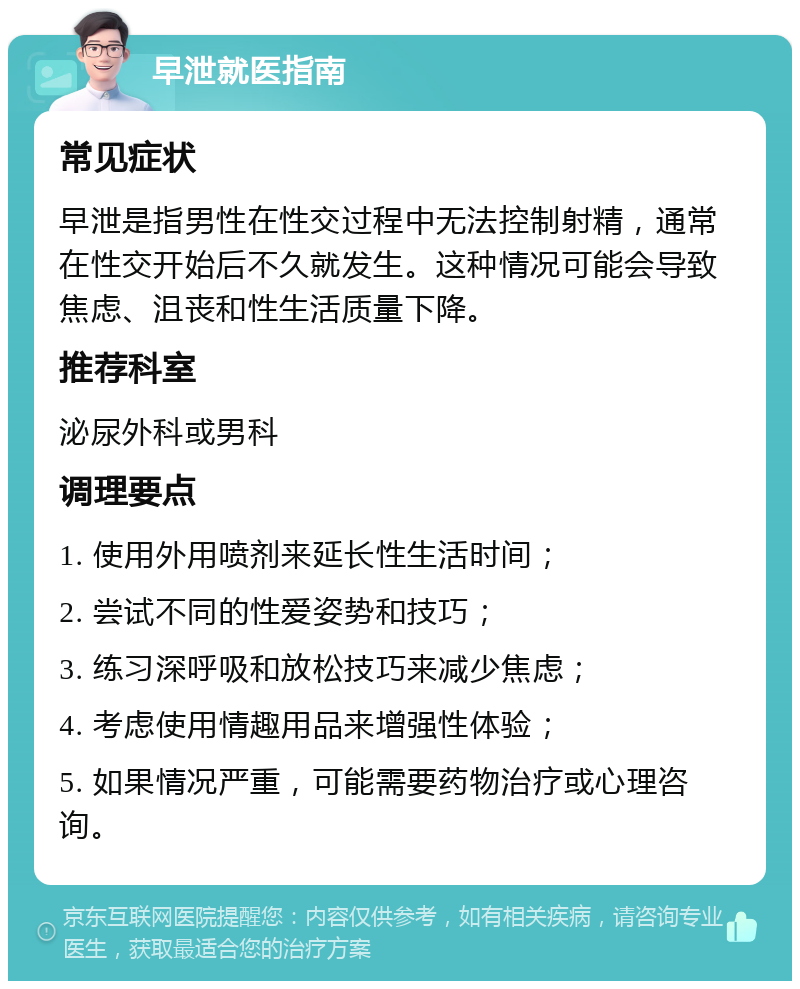 早泄就医指南

常见症状

早泄是指男性在性交过程中无法控制射精，通常在性交开始后不久就发生。这种情况可能会导致焦虑、沮丧和性生活质量下降。

推荐科室

泌尿外科或男科

调理要点

1. 使用外用喷剂来延长性生活时间；

2. 尝试不同的性爱姿势和技巧；

3. 练习深呼吸和放松技巧来减少焦虑；

4. 考虑使用情趣用品来增强性体验；

5. 如果情况严重，可能需要药物治疗或心理咨询。

京东互联网医院提醒您：内容仅供参考，如有相关疾病，请咨询专业医生，获取最适合您的治疗方案